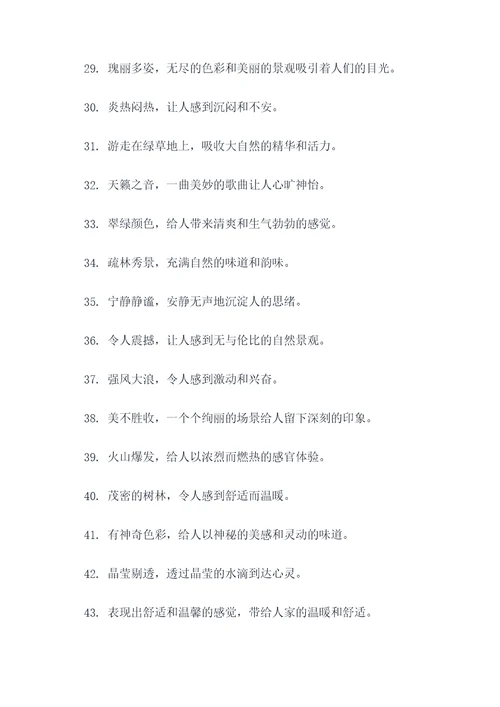 29. 瑰丽多姿，无尽的色彩和美丽的景观吸引着人们的目光。

30. 炎热闷热，让人感到沉闷和不安。

31. 游走在绿草地上，吸收大自然的精华和活力。

32. 天籁之音，一曲美妙的歌曲让人心旷神怡。

33. 翠绿颜色，给人带来清爽和生气勃勃的感觉。

34. 疏林秀景，充满自然的味道和韵味。

35. 宁静静谧，安静无声地沉淀人的思绪。

36. 令人震撼，让人感到无与伦比的自然景观。

37. 强风大浪，令人感到激动和兴奋。

38. 美不胜收，一个个绚丽的场景给人留下深刻的印象。

39. 火山爆发，给人以浓烈而燃热的感官体验。

40. 茂密的树林，令人感到舒适而温暖。

41. 有神奇色彩，给人以神秘的美感和灵动的味道。

42. 晶莹剔透，透过晶莹的水滴到达心灵。

43. 表现出舒适和温馨的感觉，带给人家的温暖和舒适。